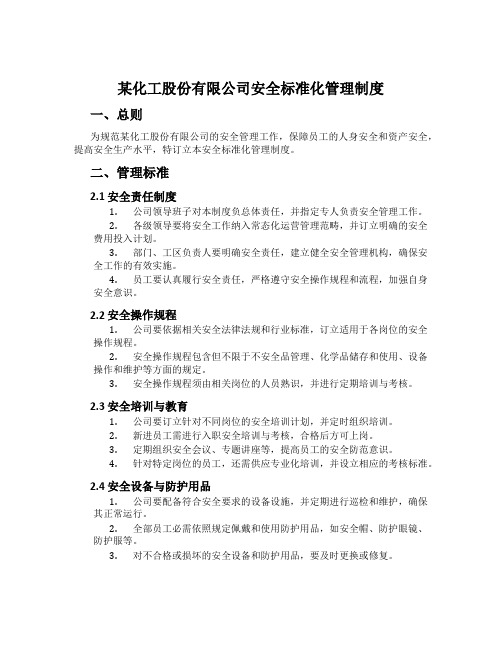 某化工股份有限公司安全标准化管理制度

一、总则

为规范某化工股份有限公司的安全管理工作，保障员工的人身安全和资产安全，提高安全生产水平，特订立本安全标准化管理制度。

二、管理标准

2.1 安全责任制度

1. 公司领导班子对本制度负总体责任，并指定专人负责安全管理工作。

2. 各级领导要将安全工作纳入常态化运营管理范畴，并订立明确的安全费用投入计划。

3. 部门、工区负责人要明确安全责任，建立健全安全管理机构，确保安全工作的有效实施。

4. 员工要认真履行安全责任，严格遵守安全操作规程和流程，加强自身安全意识。

2.2 安全操作规程

1. 公司要依据相关安全法律法规和行业标准，订立适用于各岗位的安全操作规程。

2. 安全操作规程包含但不限于不安全品管理、化学品储存和使用、设备操作和维护等方面的规定。

3. 安全操作规程须由相关岗位的人员熟识，并进行定期培训与考核。

2.3 安全培训与教育

1. 公司要订立针对不同岗位的安全培训计划，并定时组织培训。

2. 新进员工需进行入职安全培训与考核，合格后方可上岗。

3. 定期组织安全会议、专题讲座等，提高员工的安全防范意识。

4. 针对特定岗位的员工，还需供应专业化培训，并设立相应的考核标准。

2.4 安全设备与防护用品

1. 公司要配备符合安全要求的设备设施，并定期进行巡检和维护，确保其正常运行。

2. 全部员工必需依照规定佩戴和使用防护用品，如安全帽、防护眼镜、防护服等。

3. 对不合格或损坏的安全设备和防护用品，要及时更换或修复。